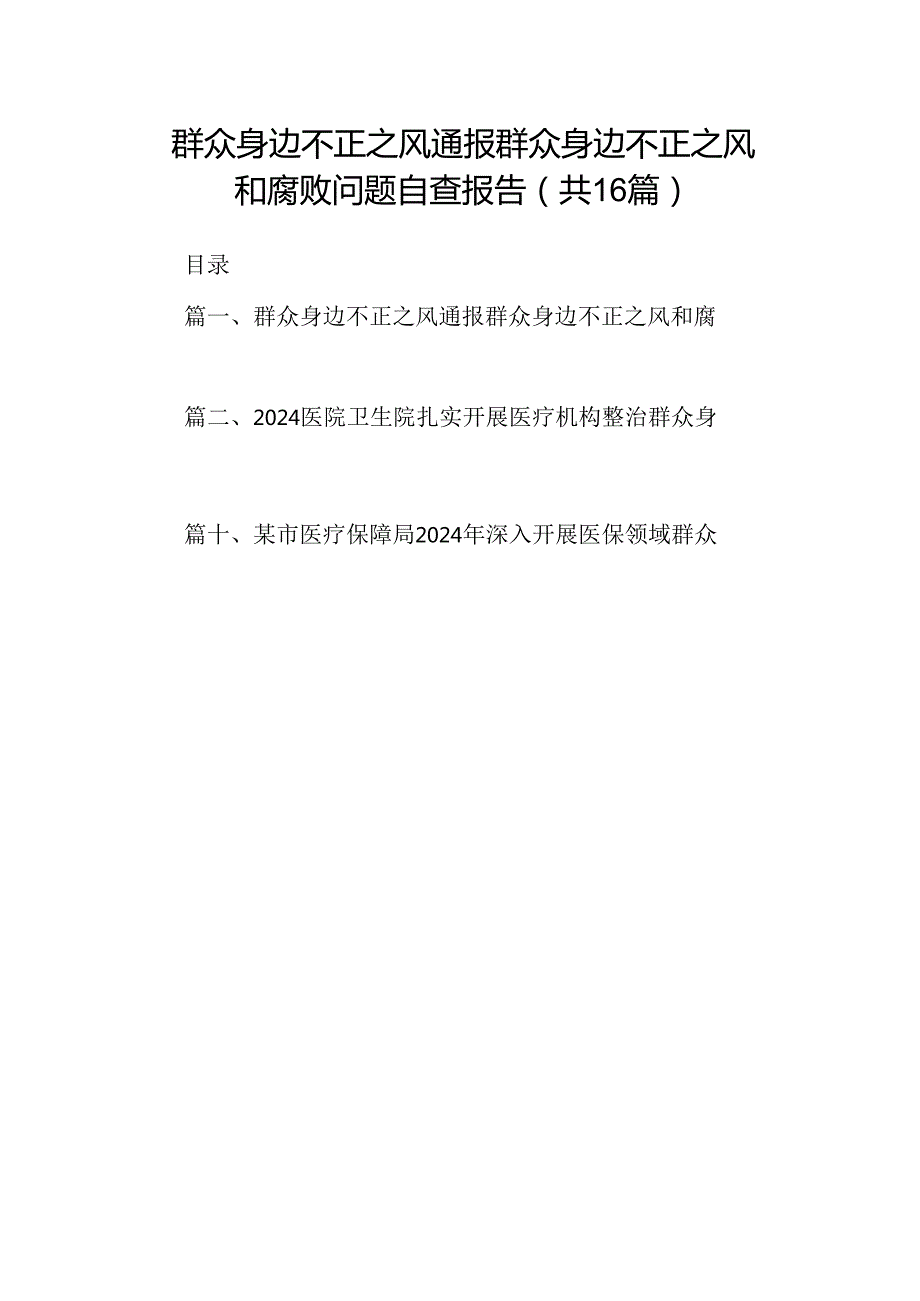 群众身边不正之风通报群众身边不正之风和腐败问题自查报告（共16篇）

目录

篇一、群众身边不正之风通报群众身边不正之风和腐

篇二、2024医院卫生院扎实开展医疗机构整治群众身

篇十、某市医疗保障局2024年深入开展医保领域群众